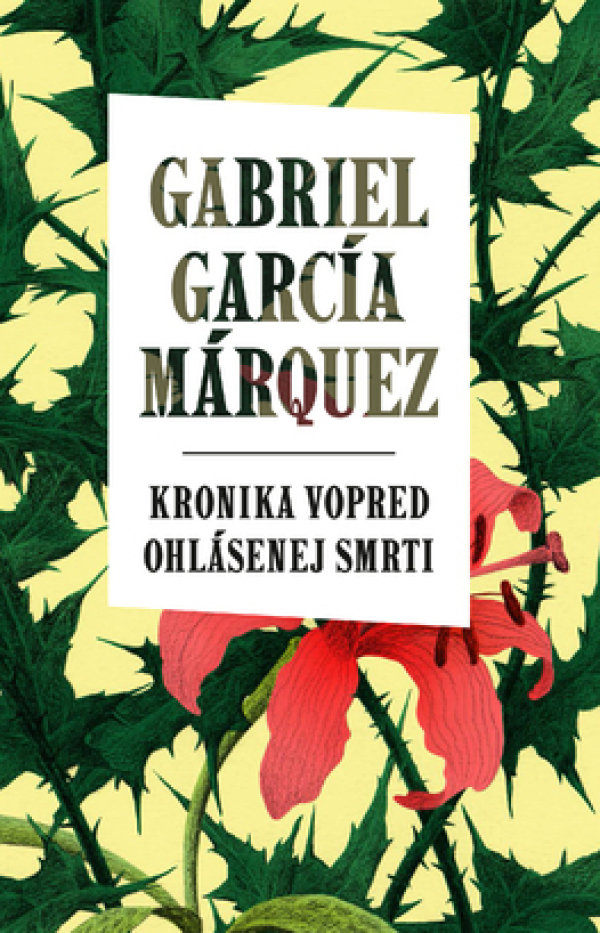 GABRIEL GARCÍA MÁRQUEZ

KRONIKA VOPRED OHLÁSENEJ SMRTI